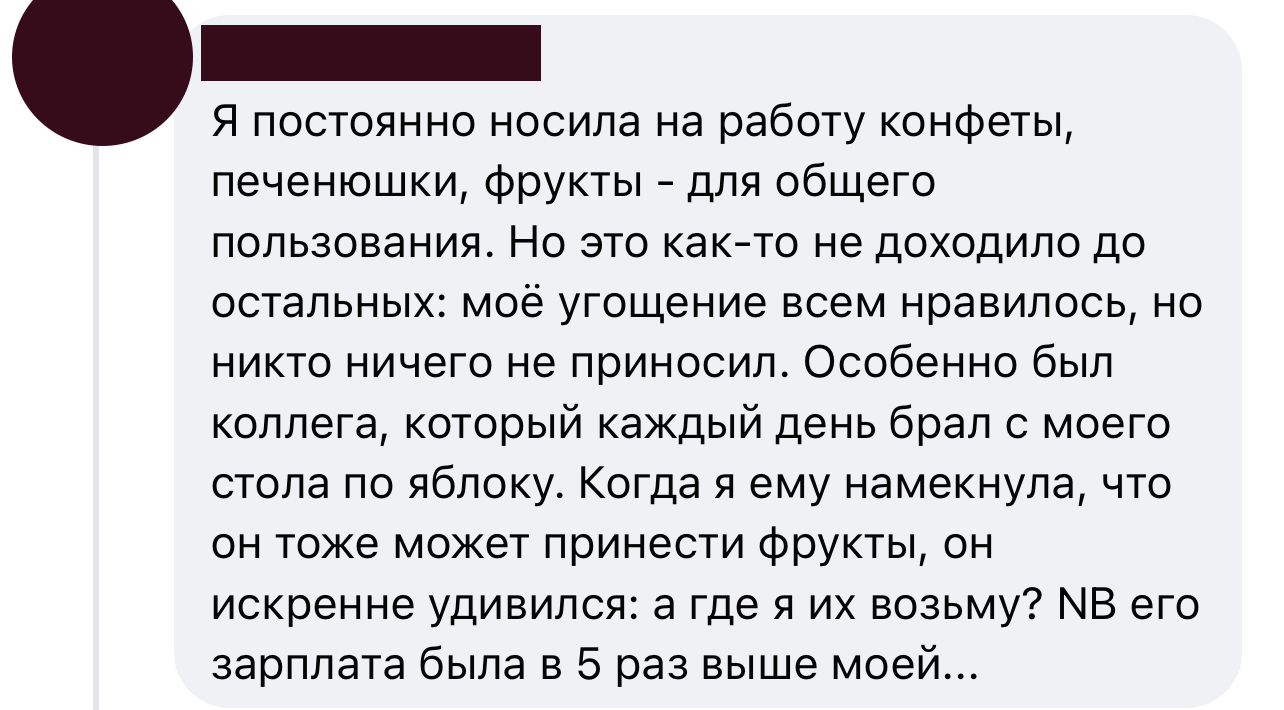 Я постоянно носила на работу конфеты, печенюшки, фрукты - для общего пользования. Но это как-то не доходило до остальных: моё угощение всем нравилось, но никто ничего не приносил. Особенно был коллега, который каждый день брал с моего стола по яблоку. Когда я ему намекнула, что он тоже может принести фрукты, он искренне удивился: а где я их возьму? NB его зарплата была в 5 раз выше моей...